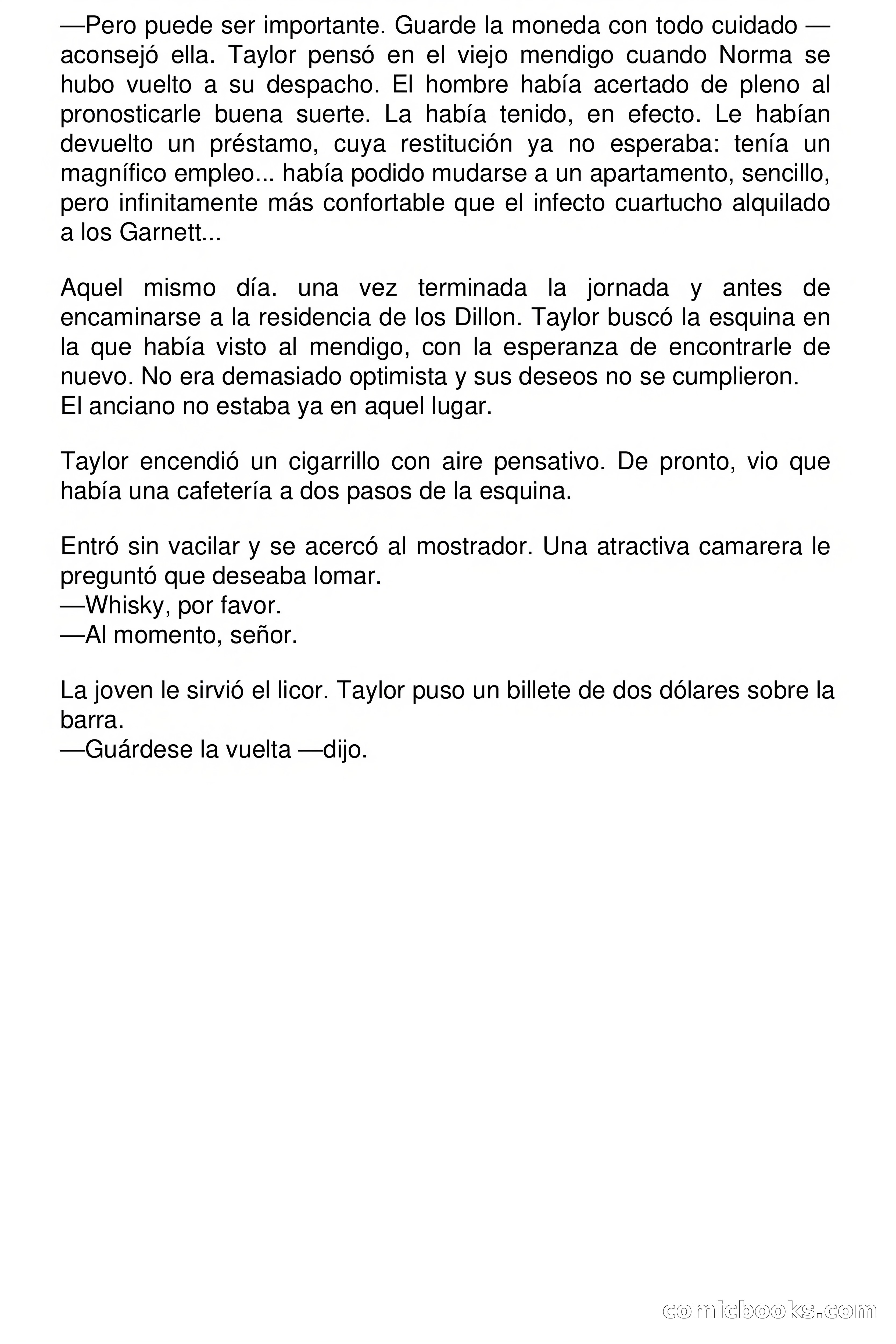 —Pero puede ser importante. Guarde la moneda con todo cuidado —aconsejó ella. Taylor pensó en el viejo mendigo cuando Norma se hubo vuelto a su despacho. El hombre había acertado de pleno al pronosticarle buena suerte. La había tenido, en efecto. Le habían devuelto un préstamo, cuya restitución ya no esperaba: tenía un magnífico empleo... había podido mudarse a un apartamento, sencillo, pero infinitamente más confortable que el infecto cuartucho alquilado a los Garnett...

Aquel mismo día. una vez terminada la jornada y antes de encaminarse a la residencia de los Dillon. Taylor buscó la esquina en la que había visto al mendigo, con la esperanza de encontrarle de nuevo. No era demasiado optimista y sus deseos no se cumplieron.
El anciano no estaba ya en aquel lugar.

Taylor encendió un cigarrillo con aire pensativo. De pronto, vio que había una cafetería a dos pasos de la esquina.

Entró sin vacilar y se acercó al mostrador. Una atractiva camarera le preguntó que deseaba lomar.
—Whisky, por favor.
—Al momento, señor.

La joven le sirvió el licor. Taylor puso un billete de dos dólares sobre la barra.
—Guárdese la vuelta —dijo.

comicbooks.com